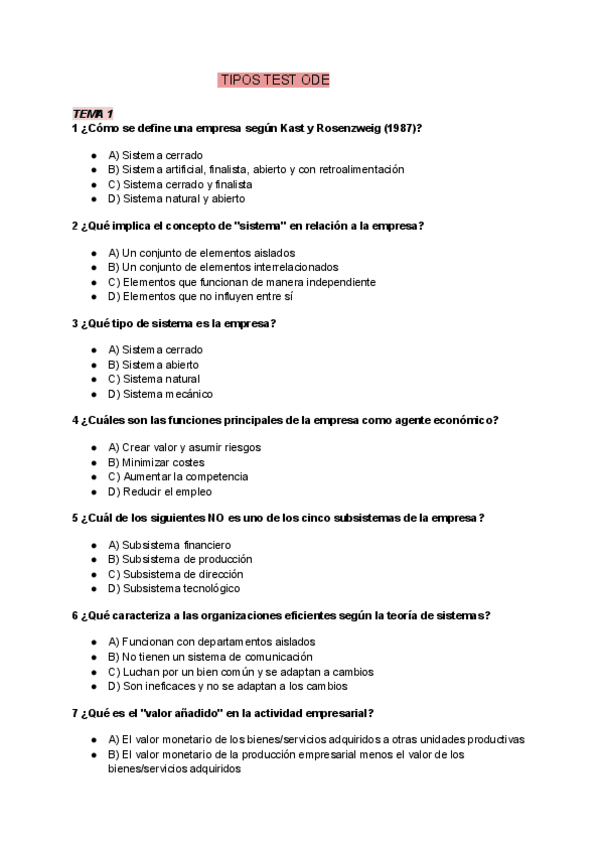 TIPOS TEST ODE

TEMA 1
1 ¿Cómo se define una empresa según Kast y Rosenzweig (1987)?

- A) Sistema cerrado
- B) Sistema artificial, finalista, abierto y con retroalimentación
- C) Sistema cerrado y finalista
- D) Sistema natural y abierto

2 ¿Qué implica el concepto de "sistema" en relación a la empresa?

- A) Un conjunto de elementos aislados
- B) Un conjunto de elementos interrelacionados
- C) Elementos que funcionan de manera independiente
- D) Elementos que no influyen entre sí

3 ¿Qué tipo de sistema es la empresa?

- A) Sistema cerrado
- B) Sistema abierto
- C) Sistema natural
- D) Sistema mecánico

4 ¿Cuáles son las funciones principales de la empresa como agente económico?

- A) Crear valor y asumir riesgos
- B) Minimizar costes
- C) Aumentar la competencia
- D) Reducir el empleo

5 ¿Cuál de los siguientes NO es uno de los cinco subsistemas de la empresa?

- A) Subsistema financiero
- B) Subsistema de producción
- C) Subsistema de dirección
- D) Subsistema tecnológico

6 ¿Qué caracteriza a las organizaciones eficientes según la teoría de sistemas?

- A) Funcionan con departamentos aislados
- B) No tienen un sistema de comunicación
- C) Luchan por un bien común y se adaptan a cambios
- D) Son ineficaces y no se adaptan a los cambios

7 ¿Qué es el "valor añadido" en la actividad empresarial?

- A) El valor monetario de los bienes/servicios adquiridos a otras unidades productivas
- B) El valor monetario de la producción empresarial menos el valor de los bienes/servicios adquiridos